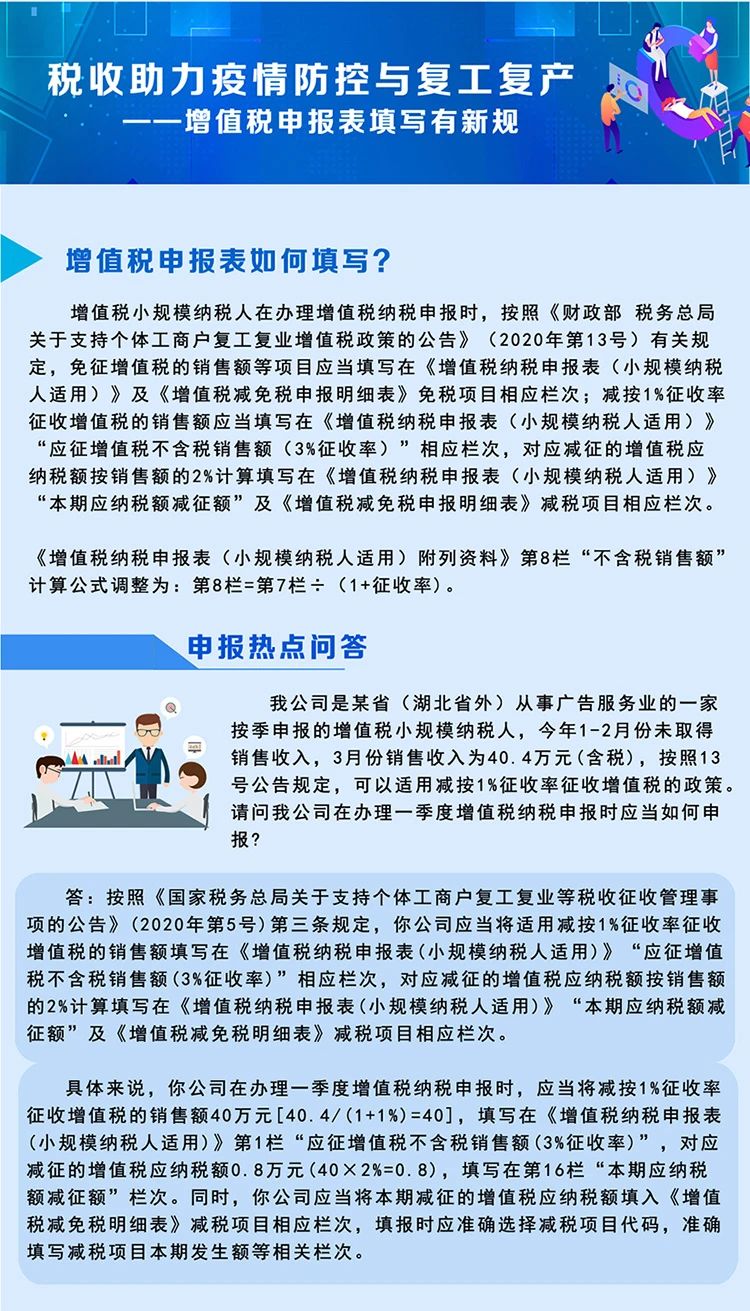 税收助力疫情防控与复工复产
——增值税申报表填写有新规

增值税申报表如何填写?

增值税小规模纳税人在办理增值税纳税申报时，按照《财政部 税务总局关于支持个体工商户复工复业增值税政策的公告》（2020年第13号）有关规定，免征增值税的销售额等项目应当填写在《增值税纳税申报表（小规模纳税人适用）》及《增值税减免税申报明细表》免税项目相应栏次；减按1%征收率征收增值税的销售额应当填写在《增值税纳税申报表（小规模纳税人适用）》“应征增值税不含税销售额（3%征收率）”相应栏次，对应减征的增值税应纳税额按销售额的2%计算填写在《增值税纳税申报表（小规模纳税人适用）》“本期应纳税额减征额”及《增值税减免税申报明细表》减税项目相应栏次。

《增值税纳税申报表（小规模纳税人适用）附列资料》第8栏“不含税销售额”计算公式调整为：第8栏=第7栏÷（1+征收率）。

申报热点问答

我公司是某省（湖北省外）从事广告服务业的一家按季申报的增值税小规模纳税人，今年1-2月份未取得销售收入，3月份销售收入为40.4万元（含税），按照13号公告规定，可以适用减按1%征收率征收增值税的政策。请问我公司在办理一季度增值税纳税申报时应当如何申报?

答：按照《国家税务总局关于支持个体工商户复工复业等税收征收管理事项的公告》（2020年第5号）第三条规定，你公司应当将适用减按1%征收率征收增值税的销售额填写在《增值税纳税申报表(小规模纳税人适用)》“应征增值税不含税销售额(3%征收率)”相应栏次，对应减征的增值税应纳税额按销售额的2%计算填写在《增值税纳税申报表(小规模纳税人适用)》“本期应纳税额减征额”及《增值税减免税明细表》减税项目相应栏次。

具体来说，你公司在办理一季度增值税纳税申报时，应当将减按1%征收率征收增值税的销售额40万元[40.4/(1+1%)=40]，填写在《增值税纳税申报表(小规模纳税人适用)》第1栏“应征增值税不含税销售额(3%征收率)”，对应减征的增值税应纳税额0.8万元(40×2%=0.8)，填写在第16栏“本期应纳税额减征额”栏次。同时，你公司应当将本期减征的增值税应纳税额填入《增值税减免税明细表》减税项目相应栏次，填报时应准确选择减税项目代码，准确填写减税项目本期发生额等相关栏次。